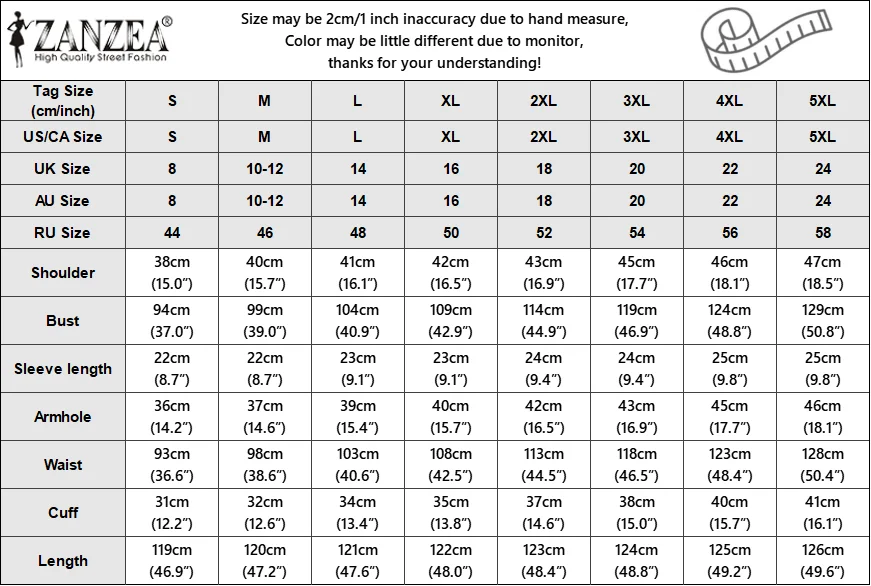 ZANZEA®
High Quality Street Fashion

Size may be 2cm/1 inch inaccuracy due to hand measure,
Color may be little different due to monitor,
thanks for your understanding!

| Tag Size (cm/inch) | S | M | L | XL | 2XL | 3XL | 4XL | 5XL |
|---|---|---|---|---|---|---|---|---|
| US/CA Size | S | M | L | XL | 2XL | 3XL | 4XL | 5XL |
| UK Size | 8 | 10-12 | 14 | 16 | 18 | 20 | 22 | 24 |
| AU Size | 8 | 10-12 | 14 | 16 | 18 | 20 | 22 | 24 |
| RU Size | 44 | 46 | 48 | 50 | 52 | 54 | 56 | 58 |
| Shoulder | 38cm (15.0") | 40cm (15.7") | 41cm (16.1") | 42cm (16.5") | 43cm (16.9") | 45cm (17.7") | 46cm (18.1") | 47cm (18.5") |
| Bust | 94cm (37.0") | 99cm (39.0") | 104cm (40.9") | 109cm (42.9") | 114cm (44.9") | 119cm (46.9") | 124cm (48.8") | 129cm (50.8") |
| Sleeve length | 22cm (8.7") | 22cm (8.7") | 23cm (9.1") | 23cm (9.1") | 24cm (9.4") | 24cm (9.4") | 25cm (9.8") | 25cm (9.8") |
| Armhole | 36cm (14.2") | 37cm (14.6") | 39cm (15.4") | 40cm (15.7") | 42cm (16.5") | 43cm (16.9") | 45cm (17.7") | 46cm (18.1") |
| Waist | 93cm (36.6") | 98cm (38.6") | 103cm (40.6") | 108cm (42.5") | 113cm (44.5") | 118cm (46.5") | 123cm (48.4") | 128cm (50.4") |
| Cuff | 31cm (12.2") | 32cm (12.6") | 34cm (13.4") | 35cm (13.8") | 37cm (14.6") | 38cm (15.0") | 40cm (15.7") | 41cm (16.1") |
| Length | 119cm (46.9") | 120cm (47.2") | 121cm (47.6") | 122cm (48.0") | 123cm (48.4") | 124cm (48.8") | 125cm (49.2") | 126cm (49.6") |